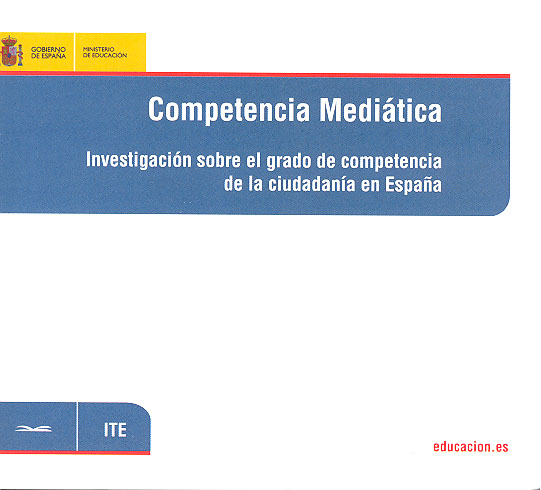 GOBIERNO
DE ESPAÑA

MINISTERIO
DE EDUCACIÓN

Competencia Mediática

Investigación sobre el grado de competencia
de la ciudadanía en España

ITE

educacion.es